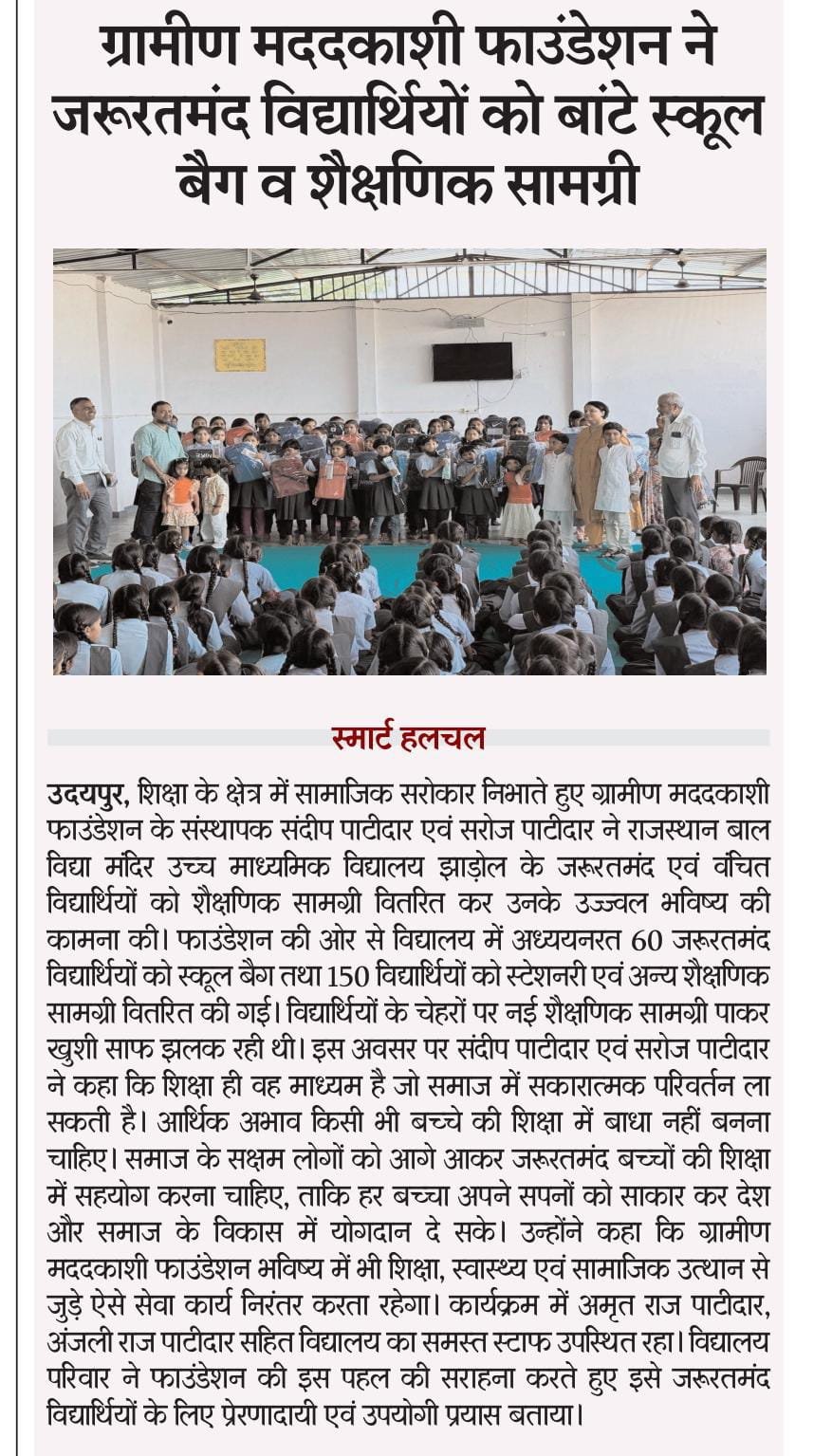 ग्रामीण मददकाशी फाउंडेशन ने जरूरतमंद विद्यार्थियों को बांटे स्कूल बैग व शैक्षणिक सामग्री

स्मार्ट हलचल

उदयपुर, शिक्षा के क्षेत्र में सामाजिक सरोकार निभाते हुए ग्रामीण मददकाशी फाउंडेशन के संस्थापक संदीप पाटीदार एवं सरोज पाटीदार ने राजस्थान बाल विद्या मंदिर उच्च माध्यमिक विद्यालय झाड़ोल के जरूरतमंद एवं वंचित विद्यार्थियों को शैक्षणिक सामग्री वितरित कर उनके उज्ज्वल भविष्य की कामना की। फाउंडेशन की ओर से विद्यालय में अध्ययनरत 60 जरूरतमंद विद्यार्थियों को स्कूल बैग तथा 150 विद्यार्थियों को स्टेशनरी एवं अन्य शैक्षणिक सामग्री वितरित की गई। विद्यार्थियों के चेहरों पर नई शैक्षणिक सामग्री पाकर खुशी साफ झलक रही थी। इस अवसर पर संदीप पाटीदार एवं सरोज पाटीदार ने कहा कि शिक्षा ही वह माध्यम है जो समाज में सकारात्मक परिवर्तन ला सकती है। आर्थिक अभाव किसी भी बच्चे की शिक्षा में बाधा नहीं बनना चाहिए। समाज के सक्षम लोगों को आगे आकर जरूरतमंद बच्चों की शिक्षा में सहयोग करना चाहिए, ताकि हर बच्चा अपने सपनों को साकार कर देश और समाज के विकास में योगदान दे सके। उन्होंने कहा कि ग्रामीण मददकाशी फाउंडेशन भविष्य में भी शिक्षा, स्वास्थ्य एवं सामाजिक उत्थान से जुड़े ऐसे सेवा कार्य निरंतर करता रहेगा। कार्यक्रम में अमृत राज पाटीदार, अंजली राज पाटीदार सहित विद्यालय का समस्त स्टाफ उपस्थित रहा। विद्यालय परिवार ने फाउंडेशन की इस पहल की सराहना करते हुए इसे जरूरतमंद विद्यार्थियों के लिए प्रेरणादायी एवं उपयोगी प्रयास बताया।